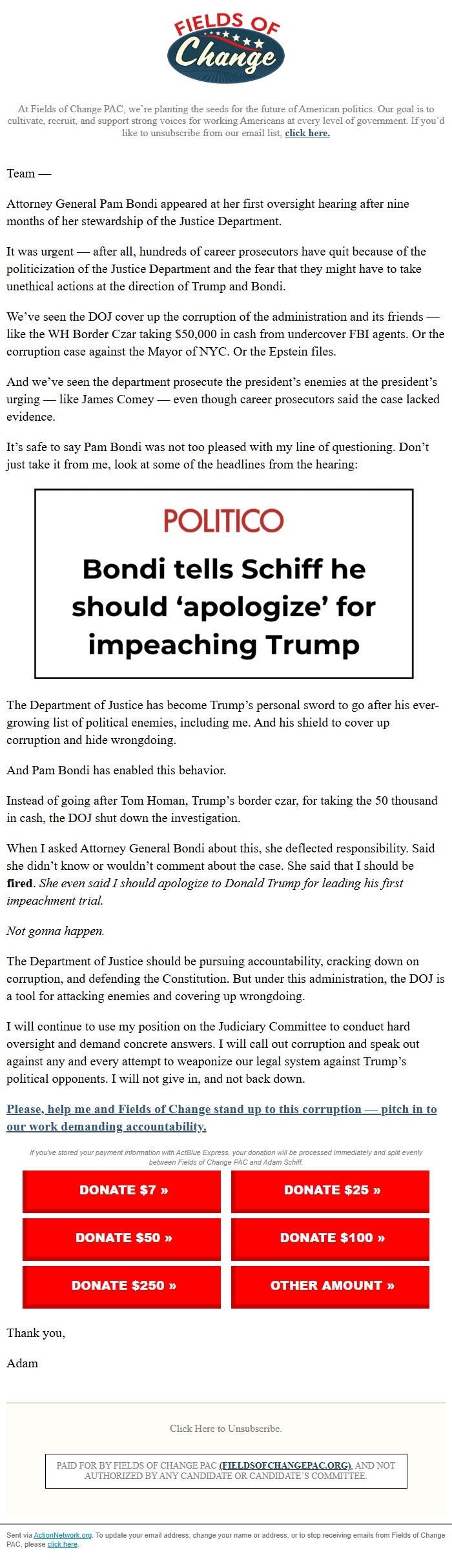 FIELDS OF Change

At Fields of Change PAC, we're planting the seeds for the future of American politics. Our goal is to cultivate, recruit, and support strong voices for working Americans at every level of government. If you'd like to unsubscribe from our email list, click here.

Team —

Attorney General Pam Bondi appeared at her first oversight hearing after nine months of her stewardship of the Justice Department.

It was urgent — after all, hundreds of career prosecutors have quit because of the politicization of the Justice Department and the fear that they might have to take unethical actions at the direction of Trump and Bondi.

We've seen the DOJ cover up the corruption of the administration and its friends — like the WH Border Czar taking $50,000 in cash from undercover FBI agents. Or the corruption case against the Mayor of NYC. Or the Epstein files.

And we've seen the department prosecute the president's enemies at the president's urging — like James Comey — even though career prosecutors said the case lacked evidence.

It's safe to say Pam Bondi was not too pleased with my line of questioning. Don't just take it from me, look at some of the headlines from the hearing:

POLITICO

Bondi tells Schiff he should 'apologize' for impeaching Trump

The Department of Justice has become Trump's personal sword to go after his ever-growing list of political enemies, including me. And his shield to cover up corruption and hide wrongdoing.

And Pam Bondi has enabled this behavior.

Instead of going after Tom Homan, Trump's border czar, for taking the 50 thousand in cash, the DOJ shut down the investigation.

When I asked Attorney General Bondi about this, she deflected responsibility. Said she didn't know or wouldn't comment about the case. She said that I should be fired. She even said I should apologize to Donald Trump for leading his first impeachment trial.

Not gonna happen.

The Department of Justice should be pursuing accountability, cracking down on corruption, and defending the Constitution. But under this administration, the DOJ is a tool for attacking enemies and covering up wrongdoing.

I will continue to use my position on the Judiciary Committee to conduct hard oversight and demand concrete answers. I will call out corruption and speak out against any and every attempt to weaponize our legal system against Trump's political opponents. I will not give in, and not back down.

Please, help me and Fields of Change stand up to this corruption — pitch in to our work demanding accountability.

If you've stored your payment information with ActBlue Express, your donation will be processed immediately and split evenly between Fields of Change PAC and Adam Schiff.

DONATE $7 »
DONATE $25 »
DONATE $50 »
DONATE $100 »
DONATE $250 »
OTHER AMOUNT »

Thank you,

Adam

Click Here to Unsubscribe.

PAID FOR BY FIELDS OF CHANGE PAC (FIELDSOFCHANGEPAC.ORG), AND NOT AUTHORIZED BY ANY CANDIDATE OR CANDIDATE'S COMMITTEE.

Sent via ActionNetwork.org. To update your email address, change your name or address, or to stop receiving emails from Fields of Change PAC, please click here.